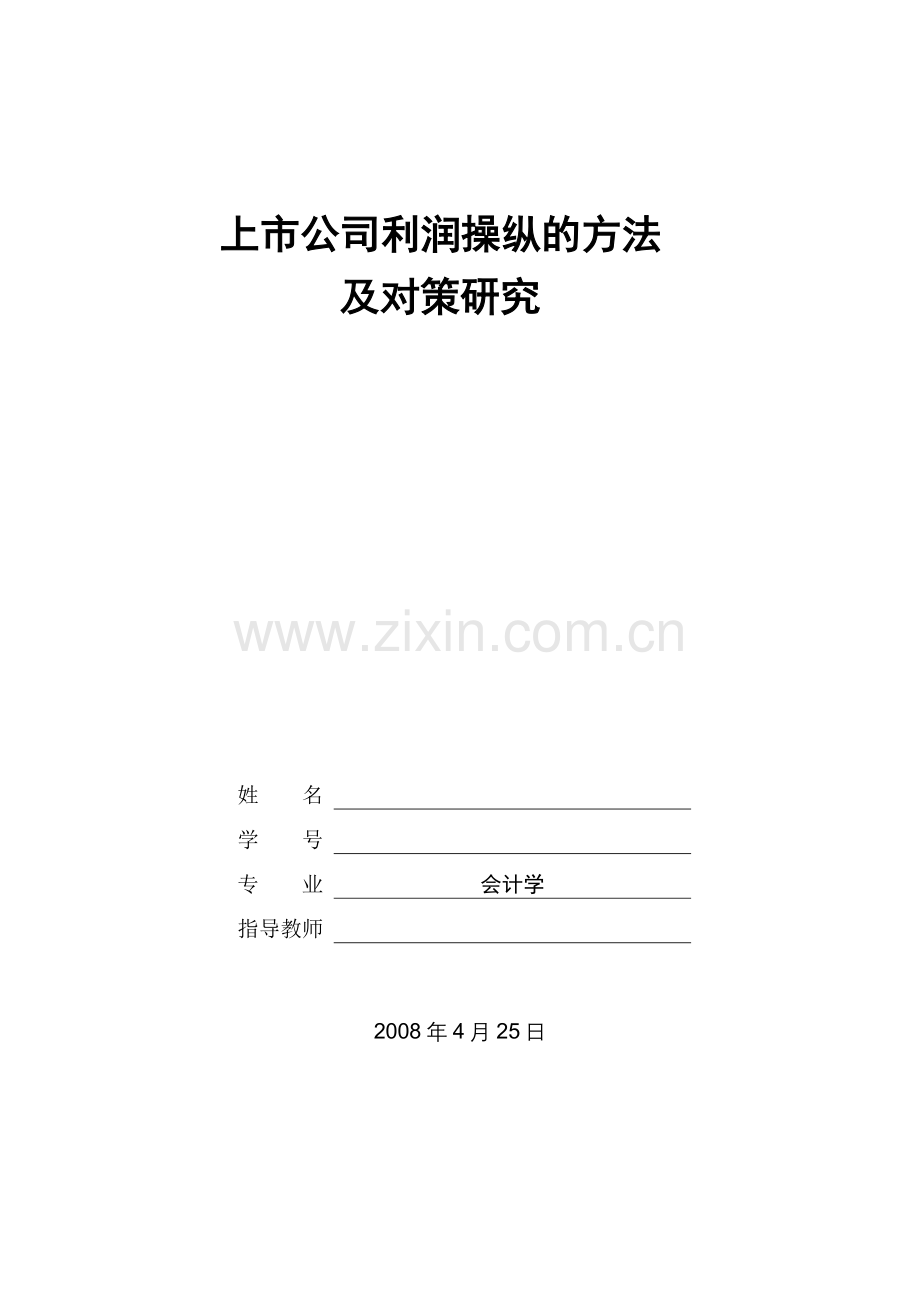 上市公司利润操纵的方法
及对策研究

www.zixin.com.cn

姓　　名

学　　号

专　　业　会计学

指导教师

2008 年 4 月 25 日